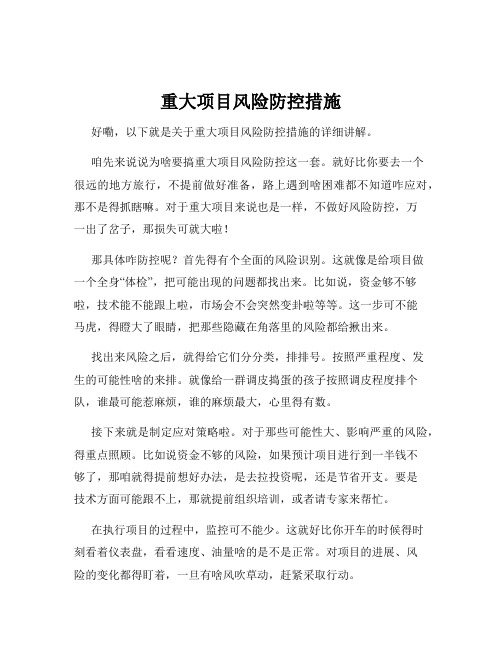 重大项目风险防控措施

好嘞，以下就是关于重大项目风险防控措施的详细讲解。

咱先来说说为啥要搞重大项目风险防控这一套。就好比你要去一个很远的地方旅行，不提前做好准备，路上遇到啥困难都不知道咋应对，那不是得抓瞎嘛。对于重大项目来说也是一样，不做好风险防控，万一出了岔子，那损失可就大啦！

那具体咋防控呢？首先得有个全面的风险识别。这就像是给项目做一个全身“体检”，把可能出现的问题都找出来。比如说，资金够不够啦，技术能不能跟上啦，市场会不会突然变卦啦等等。这一步可不能马虎，得瞪大了眼睛，把那些隐藏在角落里的风险都给揪出来。

找出来风险之后，就得给它们分分类，排排号。按照严重程度、发生的可能性啥的来排。就像给一群调皮捣蛋的孩子按照调皮程度排个队，谁最可能惹麻烦，谁的麻烦最大，心里得有数。

接下来就是制定应对策略啦。对于那些可能性大、影响严重的风险，得重点照顾。比如说资金不够的风险，如果预计项目进行到一半钱不够了，那咱就得提前想好办法，是去拉投资呢，还是节省开支。要是技术方面可能跟不上，那就提前组织培训，或者请专家来帮忙。

在执行项目的过程中，监控可不能少。这就好比你开车的时候得时刻看着仪表盘，看看速度、油量啥的是不是正常。对项目的进展、风险的变化都得盯着，一旦有啥风吹草动，赶紧采取行动。